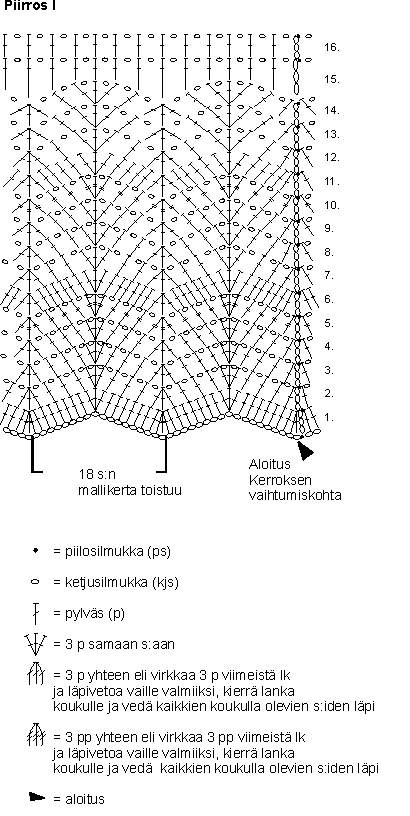 Piirros I

16.
15.
14.
13.
12.
11.
10.
9.
8.
7.
6.
5.
4.
3.
2.
1.

18 s:n mallikerta toistuu

Aloitus Kerroksen vaihtumiskohta

= piilosilmukka (ps)

= ketjusilmukka (kjs)

= pylväs (p)

= 3 p samaan s:aan

= 3 p yhteen eli virkkaa 3 p viimeistä lk ja läpivetoa vaille valmiiksi, kierrä lanka koukulle ja vedä kaikkien koukulla olevien s:iden läpi

= 3 pp yhteen eli virkkaa 3 pp viimeistä lk ja läpivetoa vaille valmiiksi, kierrä lanka koukulle ja vedä kaikkien koukulla olevien s:iden läpi

= aloitus